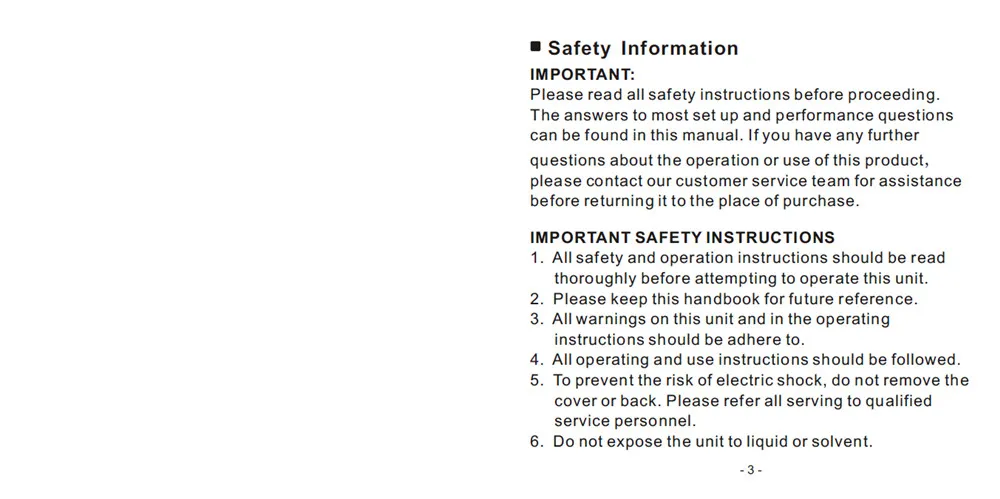 ■ Safety Information

IMPORTANT:
Please read all safety instructions before proceeding. The answers to most set up and performance questions can be found in this manual. If you have any further questions about the operation or use of this product, please contact our customer service team for assistance before returning it to the place of purchase.

IMPORTANT SAFETY INSTRUCTIONS
1. All safety and operation instructions should be read thoroughly before attempting to operate this unit.
2. Please keep this handbook for future reference.
3. All warnings on this unit and in the operating instructions should be adhere to.
4. All operating and use instructions should be followed.
5. To prevent the risk of electric shock, do not remove the cover or back. Please refer all serving to qualified service personnel.
6. Do not expose the unit to liquid or solvent.

- 3 -